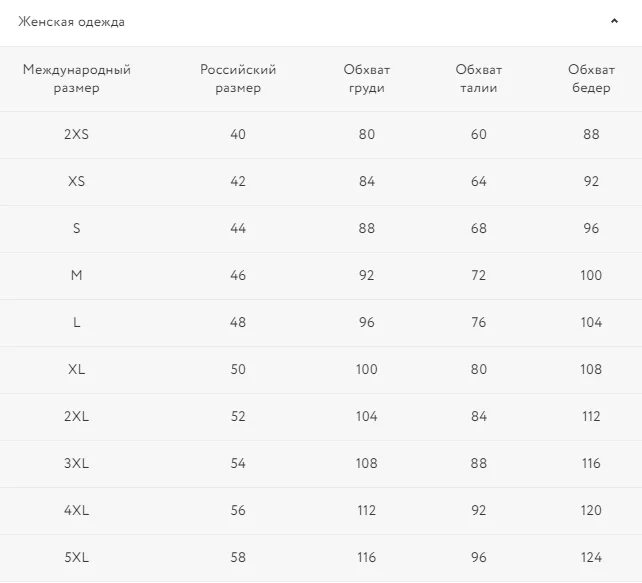 Женская одежда

| Международный размер | Российский размер | Обхват груди | Обхват талии | Обхват бедер |
|---|---|---|---|---|
| 2XS | 40 | 80 | 60 | 88 |
| XS | 42 | 84 | 64 | 92 |
| S | 44 | 88 | 68 | 96 |
| M | 46 | 92 | 72 | 100 |
| L | 48 | 96 | 76 | 104 |
| XL | 50 | 100 | 80 | 108 |
| 2XL | 52 | 104 | 84 | 112 |
| 3XL | 54 | 108 | 88 | 116 |
| 4XL | 56 | 112 | 92 | 120 |
| 5XL | 58 | 116 | 96 | 124 |